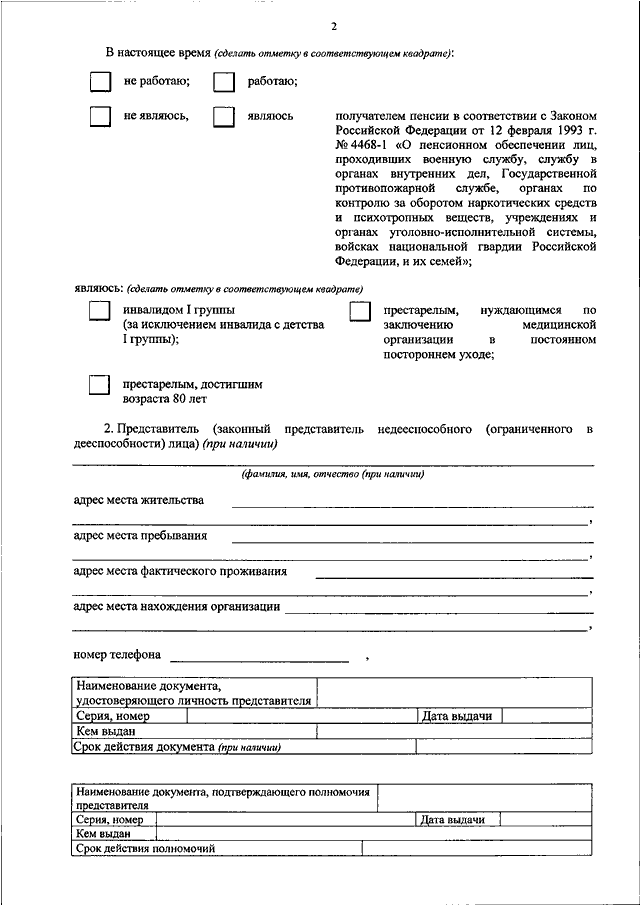 2

В настоящее время (сделать отметку в соответствующем квадрате):

не работаю; работаю;

не являюсь, являюсь

получателем пенсии в соответствии с Законом Российской Федерации от 12 февраля 1993 г. № 4468-1 «О пенсионном обеспечении лиц, проходивших военную службу, службу в органах внутренних дел, Государственной противопожарной службе, органах по контролю за оборотом наркотических средств и психотропных веществ, учреждениях и органах уголовно-исполнительной системы, войсках национальной гвардии Российской Федерации, и их семей»;

являюсь: (сделать отметку в соответствующем квадрате)

инвалидом I группы (за исключением инвалида с детства I группы);

престарелым, нуждающимся по заключению медицинской организации в постоянном постороннем уходе;

престарелым, достигшим возраста 80 лет

2. Представитель (законный представитель недееспособного (ограниченного в дееспособности) лица) (при наличии)

(фамилия, имя, отчество (при наличии)

адрес места жительства ,

адрес места пребывания ,

адрес места фактического проживания ,

адрес места нахождения организации ,

номер телефона ,

| Наименование документа, удостоверяющего личность представителя | | | |
|---|---|---|---|
| Серия, номер | | Дата выдачи | |
| Кем выдан | | | |
| Срок действия документа (при наличии) | | | |

| Наименование документа, подтверждающего полномочия представителя | | | |
|---|---|---|---|
| Серия, номер | | Дата выдачи | |
| Кем выдан | | | |
| Срок действия полномочий | | | |